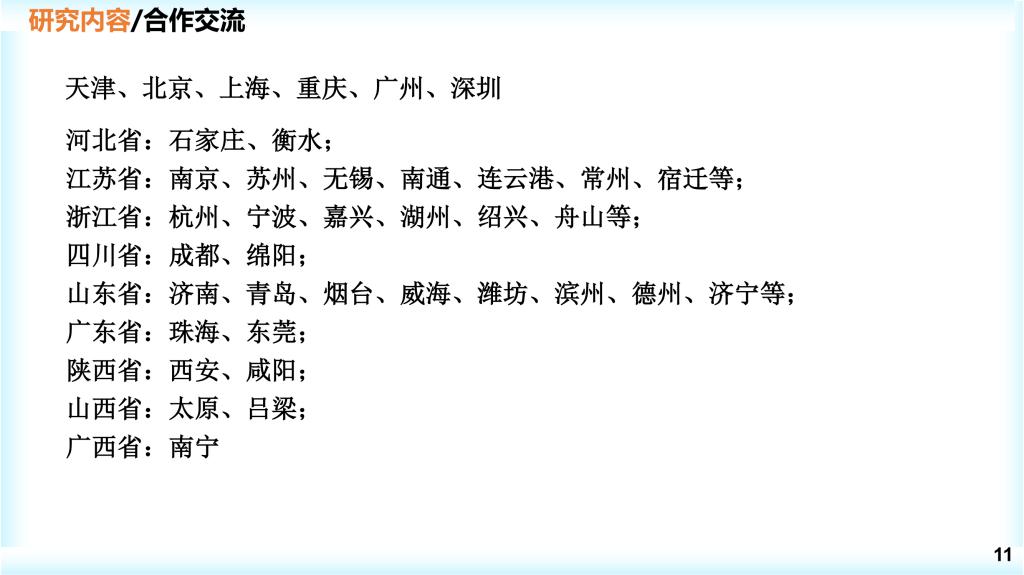 研究内容/合作交流

天津、北京、上海、重庆、广州、深圳

河北省：石家庄、衡水；
江苏省：南京、苏州、无锡、南通、连云港、常州、宿迁等；
浙江省：杭州、宁波、嘉兴、湖州、绍兴、舟山等；
四川省：成都、绵阳；
山东省：济南、青岛、烟台、威海、潍坊、滨州、德州、济宁等；
广东省：珠海、东莞；
陕西省：西安、咸阳；
山西省：太原、吕梁；
广西省：南宁

11